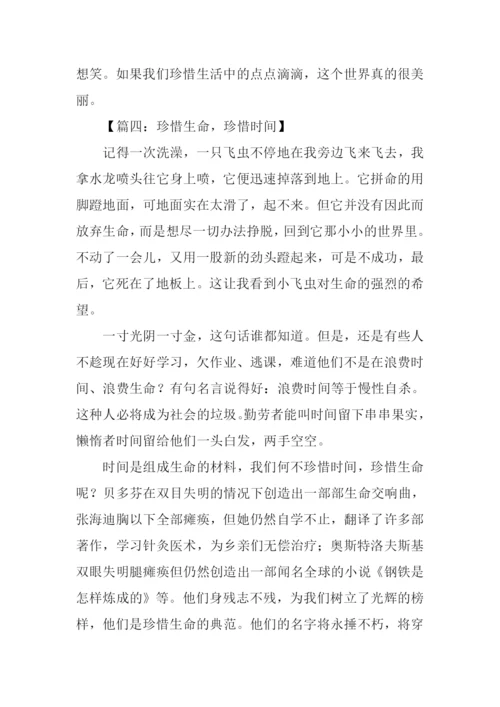 想笑。如果我们珍惜生活中的点点滴滴，这个世界真的很美丽。

【篇四：珍惜生命，珍惜时间】

记得一次洗澡，一只飞虫不停地在我旁边飞来飞去，我拿水龙喷头往它身上喷，它便迅速掉落到地上。它拼命的用脚蹬地面，可地面实在太滑了，起不来。但它并没有因此而放弃生命，而是想尽一切办法挣脱，回到它那小小的世界里。不动了一会儿，又用一股新的劲头蹬起来，可是不成功，最后，它死在了地板上。这让我看到小飞虫对生命的强烈的希望。

一寸光阴一寸金，这句话谁都知道。但是，还是有些人不趁现在好好学习，欠作业、逃课，难道他们不是在浪费时间、浪费生命？有句名言说得好：浪费时间等于慢性自杀。这种人必将成为社会的垃圾。勤劳者能叫时间留下串串果实，懒惰者时间留给他们一头白发，两手空空。

时间是组成生命的材料，我们何不珍惜时间，珍惜生命呢？贝多芬在双目失明的情况下创造出一部部生命交响曲，张海迪胸以下全部瘫痪，但她仍然自学不止，翻译了许多部著作，学习针灸医术，为乡亲们无偿治疗；奥斯特洛夫斯基双眼失明腿瘫痪但仍然创造出一部闻名全球的小说《钢铁是怎样炼成的》等。他们身残志不残，为我们树立了光辉的榜样，他们是珍惜生命的典范。他们的名字将永捶不朽，将穿